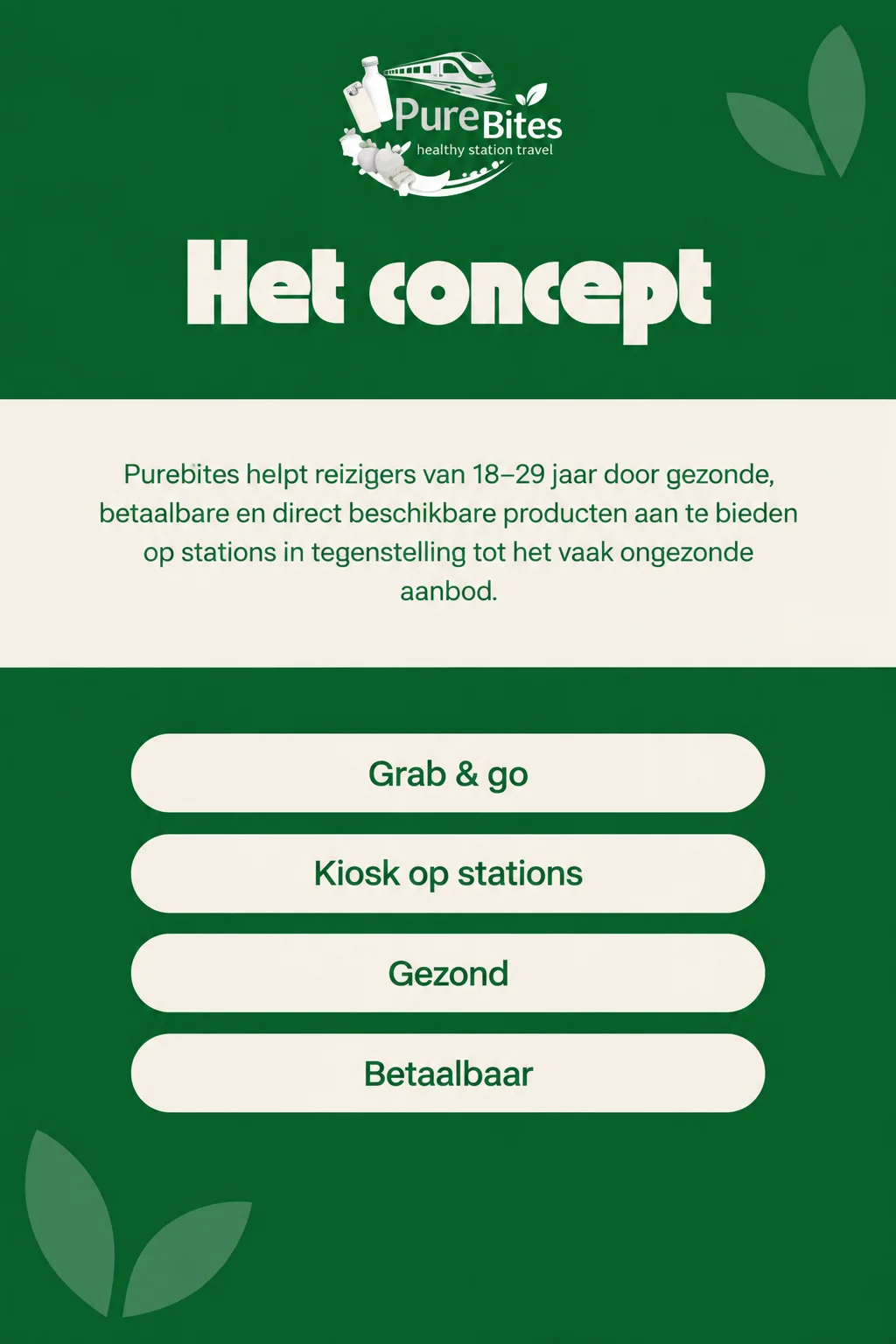 PureBites
healthy station travel

Het concept

Purebites helpt reizigers van 18–29 jaar door gezonde, betaalbare en direct beschikbare producten aan te bieden op stations in tegenstelling tot het vaak ongezonde aanbod.

Grab & go

Kiosk op stations

Gezond

Betaalbaar